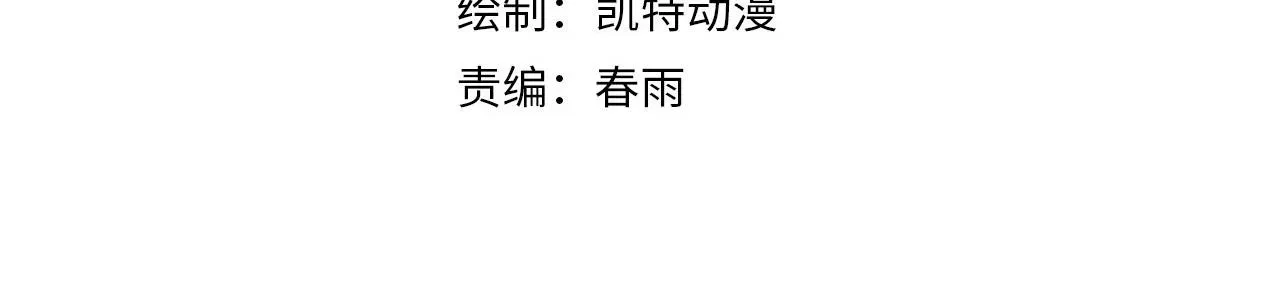 绘制：凯特动漫

责编：春雨